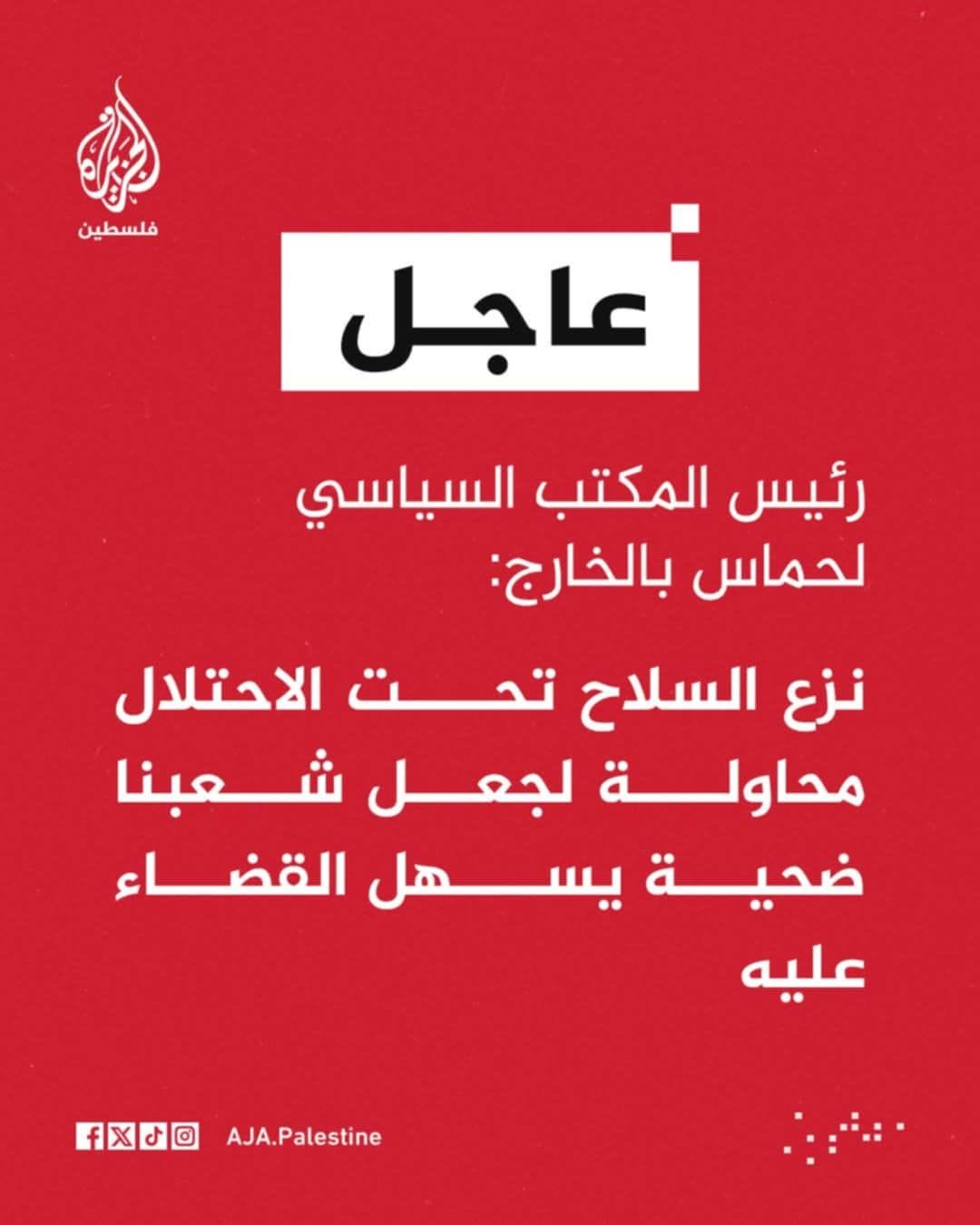 الجزيرة
فلسطين

عاجل

رئيس المكتب السياسي لحماس بالخارج:

نزع السلاح تحت الاحتلال محاولة لجعل شعبنا ضحية يسهل القضاء عليه

AJA.Palestine